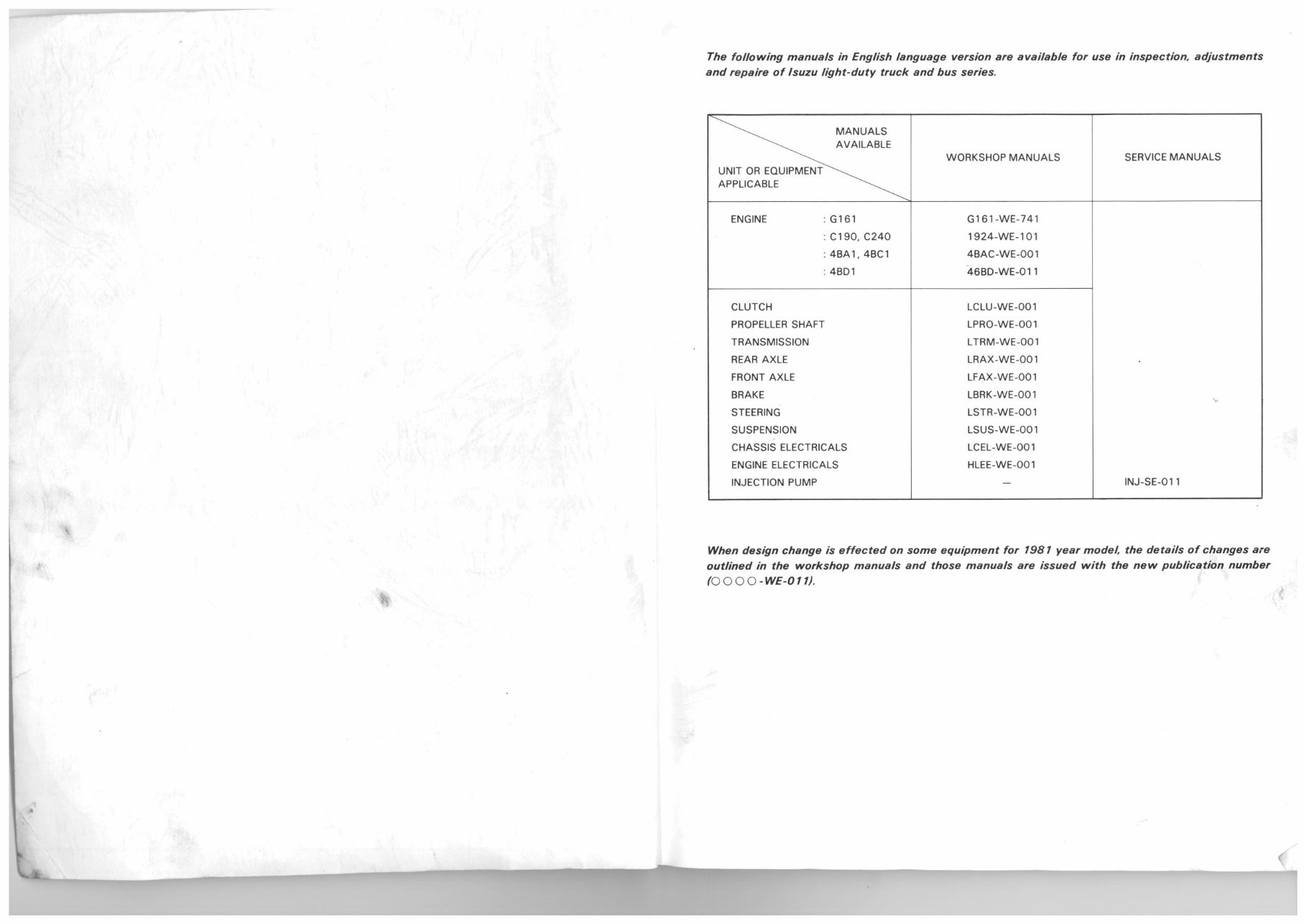 The following manuals in English language version are available for use in inspection, adjustments and repaire of Isuzu light-duty truck and bus series.

| MANUALS AVAILABLE / UNIT OR EQUIPMENT APPLICABLE | WORKSHOP MANUALS | SERVICE MANUALS |
|---|---|---|
| ENGINE : G161 | G161-WE-741 | |
| : C190, C240 | 1924-WE-101 | |
| : 4BA1, 4BC1 | 4BAC-WE-001 | |
| : 4BD1 | 46BD-WE-011 | |
| CLUTCH | LCLU-WE-001 | |
| PROPELLER SHAFT | LPRO-WE-001 | |
| TRANSMISSION | LTRM-WE-001 | |
| REAR AXLE | LRAX-WE-001 | |
| FRONT AXLE | LFAX-WE-001 | |
| BRAKE | LBRK-WE-001 | |
| STEERING | LSTR-WE-001 | |
| SUSPENSION | LSUS-WE-001 | |
| CHASSIS ELECTRICALS | LCEL-WE-001 | |
| ENGINE ELECTRICALS | HLEE-WE-001 | |
| INJECTION PUMP | — | INJ-SE-011 |

When design change is effected on some equipment for 1981 year model, the details of changes are outlined in the workshop manuals and those manuals are issued with the new publication number (○○○○-WE-011).